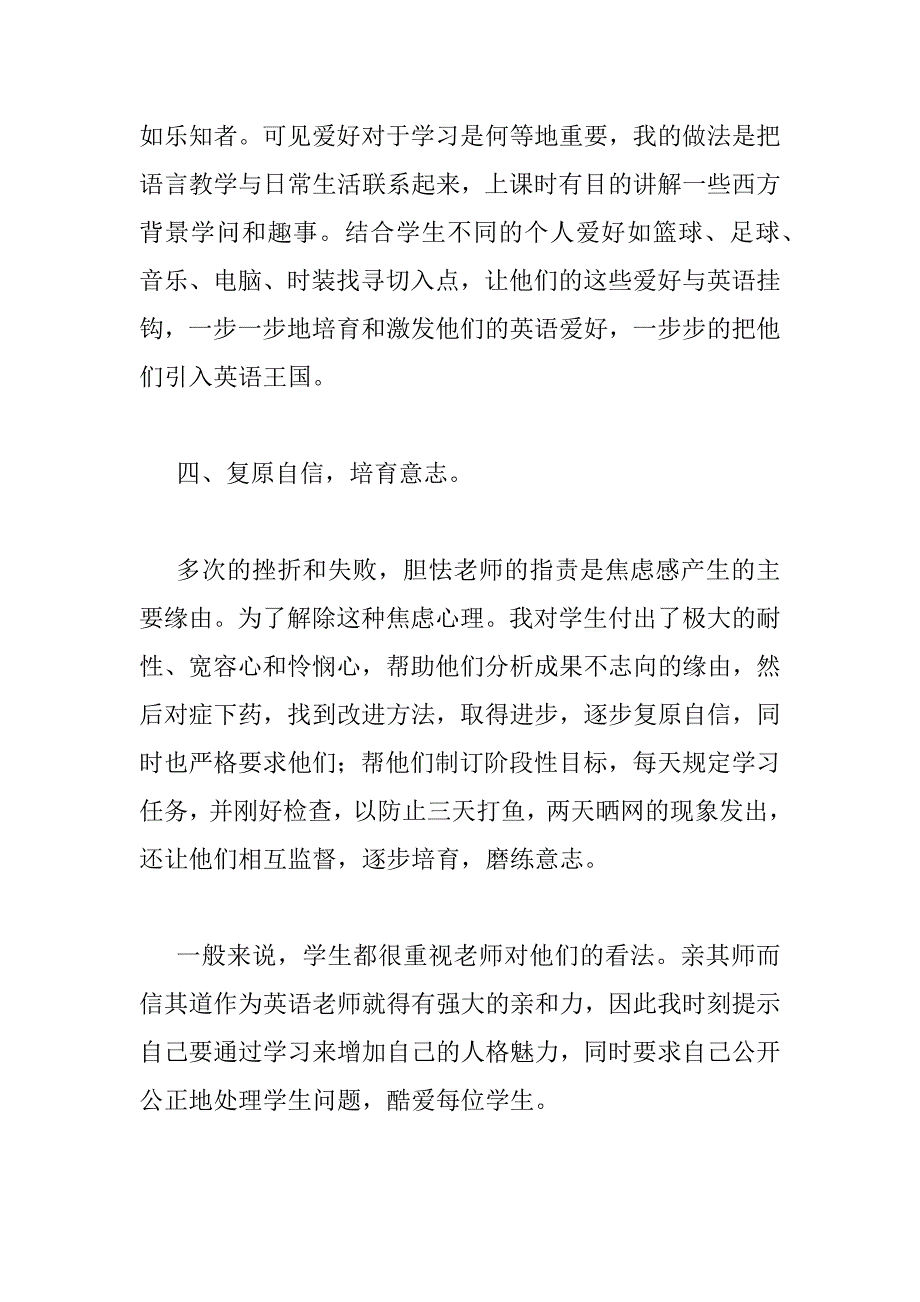 如乐知者。可见爱好对于学习是何等地重要，我的做法是把语言教学与日常生活联系起来，上课时有目的讲解一些西方背景学问和趣事。结合学生不同的个人爱好如篮球、足球、音乐、电脑、时装找寻切入点，让他们的这些爱好与英语挂钩，一步一步地培育和激发他们的英语爱好，一步步的把他们引入英语王国。

四、复原自信，培育意志。

多次的挫折和失败，胆怯老师的指责是焦虑感产生的主要缘由。为了解除这种焦虑心理。我对学生付出了极大的耐性、宽容心和怜悯心，帮助他们分析成果不志向的缘由，然后对症下药，找到改进方法，取得进步，逐步复原自信，同时也严格要求他们；帮他们制订阶段性目标，每天规定学习任务，并刚好检查，以防止三天打鱼，两天晒网的现象发出，还让他们相互监督，逐步培育，磨练意志。

一般来说，学生都很重视老师对他们的看法。亲其师而信其道作为英语老师就得有强大的亲和力，因此我时刻提示自己要通过学习来增加自己的人格魅力，同时要求自己公开公正地处理学生问题，酷爱每位学生。